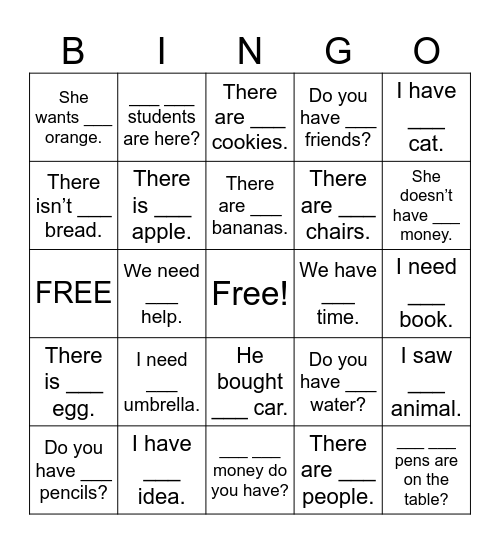 | B | I | N | G | O |
|---|---|---|---|---|
| She wants ___ orange. | ___ ___ students are here? | There are ___ cookies. | Do you have ___ friends? | I have ___ cat. |
| There isn't ___ bread. | There is ___ apple. | There are ___ bananas. | There are ___ chairs. | She doesn't have ___ money. |
| FREE | We need ___ help. | Free! | We have ___ time. | I need ___ book. |
| There is ___ egg. | I need ___ umbrella. | He bought ___ car. | Do you have ___ water? | I saw ___ animal. |
| Do you have ___ pencils? | I have ___ idea. | ___ ___ money do you have? | There are ___ people. | ___ ___ pens are on the table? |